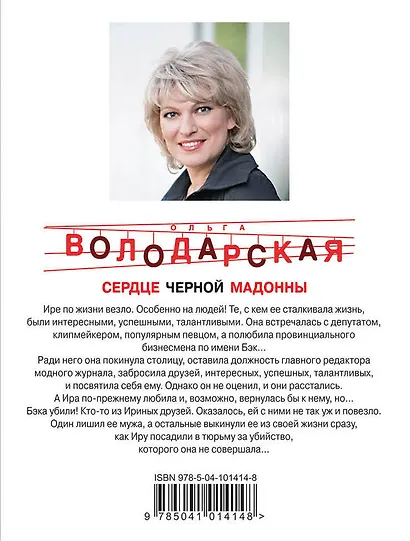 ОЛЬГА
ВОЛОДАРСКАЯ

СЕРДЦЕ ЧЕРНОЙ МАДОННЫ

Ире по жизни везло. Особенно на людей! Те, с кем ее сталкивала жизнь, были интересными, успешными, талантливыми. Она встречалась с депутатом, клипмейкером, популярным певцом, а полюбила провинциального бизнесмена по имени Бэк...

Ради него она покинула столицу, оставила должность главного редактора модного журнала, забросила друзей, интересных, успешных, талантливых, и посвятила себя ему. Однако он не оценил, и они расстались. А Ира по-прежнему любила и, возможно, вернулась бы к нему, но... Бэка убили! Кто-то из Ириных друзей. Оказалось, ей с ними не так уж и повезло. Один лишил ее мужа, а остальные выкинули ее из своей жизни сразу, как Иру посадили в тюрьму за убийство, которого она не совершала...

ISBN 978-5-04-101414-8

9 785041 014148 >